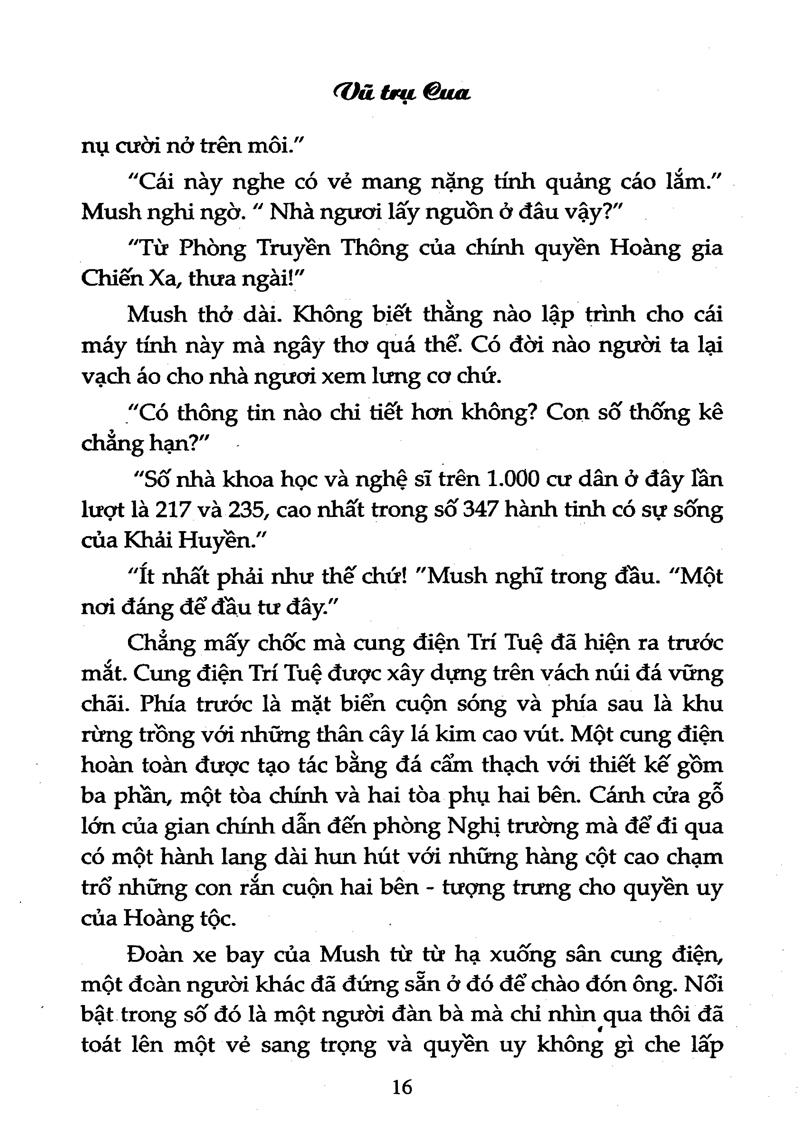 Vũ trụ Cua

nụ cười nở trên môi."

"Cái này nghe có vẻ mang nặng tính quảng cáo lắm." Mush nghi ngờ. " Nhà ngươi lấy nguồn ở đâu vậy?"

"Từ Phòng Truyền Thông của chính quyền Hoàng gia Chiến Xa, thưa ngài!"

Mush thở dài. Không biết thằng nào lập trình cho cái máy tính này mà ngây thơ quá thể. Có đời nào người ta lại vạch áo cho nhà ngươi xem lưng cơ chứ.

"Có thông tin nào chi tiết hơn không? Con số thống kê chẳng hạn?"

"Số nhà khoa học và nghệ sĩ trên 1.000 cư dân ở đây lần lượt là 217 và 235, cao nhất trong số 347 hành tinh có sự sống của Khải Huyền."

"Ít nhất phải như thế chứ! "Mush nghĩ trong đầu. "Một nơi đáng để đầu tư đây."

Chẳng mấy chốc mà cung điện Trí Tuệ đã hiện ra trước mắt. Cung điện Trí Tuệ được xây dựng trên vách núi đá vững chãi. Phía trước là mặt biển cuộn sóng và phía sau là khu rừng trồng với những thân cây lá kim cao vút. Một cung điện hoàn toàn được tạo tác bằng đá cẩm thạch với thiết kế gồm ba phần, một tòa chính và hai tòa phụ hai bên. Cánh cửa gỗ lớn của gian chính dẫn đến phòng Nghị trường mà để đi qua có một hành lang dài hun hút với những hàng cột cao chạm trổ những con rắn cuộn hai bên - tượng trưng cho quyền uy của Hoàng tộc.

Đoàn xe bay của Mush từ từ hạ xuống sân cung điện, một đoàn người khác đã đứng sẵn ở đó để chào đón ông. Nổi bật trong số đó là một người đàn bà mà chỉ nhìn qua thôi đã toát lên một vẻ sang trọng và quyền uy không gì che lấp

16